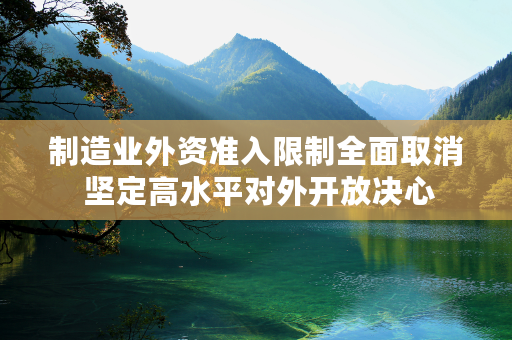 制造业外资准入限制全面取消
坚定高水平对外开放决心